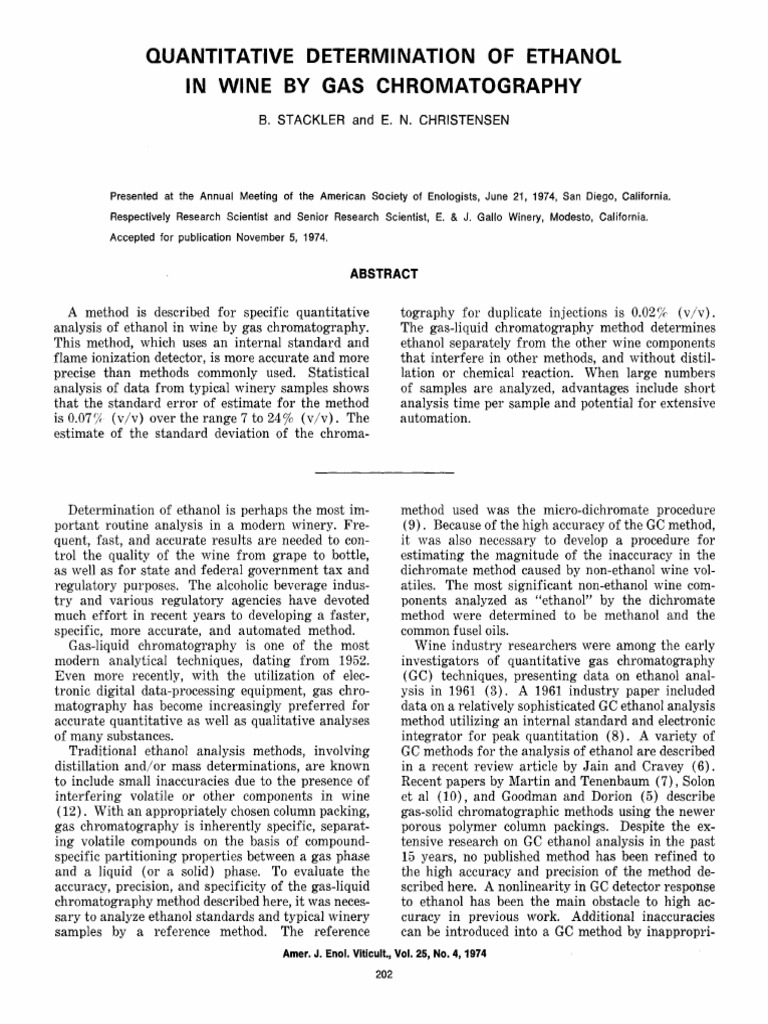 QUANTITATIVE DETERMINATION OF ETHANOL IN WINE BY GAS CHROMATOGRAPHY

B. STACKLER and E. N. CHRISTENSEN

Presented at the Annual Meeting of the American Society of Enologists, June 21, 1974, San Diego, California.

Respectively Research Scientist and Senior Research Scientist, E. & J. Gallo Winery, Modesto, California.

Accepted for publication November 5, 1974.

ABSTRACT

A method is described for specific quantitative analysis of ethanol in wine by gas chromatography. This method, which uses an internal standard and flame ionization detector, is more accurate and more precise than methods commonly used. Statistical analysis of data from typical winery samples shows that the standard error of estimate for the method is 0.07% (v/v) over the range 7 to 24% (v/v). The estimate of the standard deviation of the chromatography for duplicate injections is 0.02% (v/v). The gas-liquid chromatography method determines ethanol separately from the other wine components that interfere in other methods, and without distillation or chemical reaction. When large numbers of samples are analyzed, advantages include short analysis time per sample and potential for extensive automation.

Determination of ethanol is perhaps the most important routine analysis in a modern winery. Frequent, fast, and accurate results are needed to control the quality of the wine from grape to bottle, as well as for state and federal government tax and regulatory purposes. The alcoholic beverage industry and various regulatory agencies have devoted much effort in recent years to developing a faster, specific, more accurate, and automated method.

Gas-liquid chromatography is one of the most modern analytical techniques, dating from 1952. Even more recently, with the utilization of electronic digital data-processing equipment, gas chromatography has become increasingly preferred for accurate quantitative as well as qualitative analyses of many substances.

Traditional ethanol analysis methods, involving distillation and/or mass determinations, are known to include small inaccuracies due to the presence of interfering volatile or other components in wine (12). With an appropriately chosen column packing, gas chromatography is inherently specific, separating volatile compounds on the basis of compound-specific partitioning properties between a gas phase and a liquid (or a solid) phase. To evaluate the accuracy, precision, and specificity of the gas-liquid chromatography method described here, it was necessary to analyze ethanol standards and typical winery samples by a reference method. The reference method used was the micro-dichromate procedure (9). Because of the high accuracy of the GC method, it was also necessary to develop a procedure for estimating the magnitude of the inaccuracy in the dichromate method caused by non-ethanol wine volatiles. The most significant non-ethanol wine components analyzed as "ethanol" by the dichromate method were determined to be methanol and the common fusel oils.

Wine industry researchers were among the early investigators of quantitative gas chromatography (GC) techniques, presenting data on ethanol analysis in 1961 (3). A 1961 industry paper included data on a relatively sophisticated GC ethanol analysis method utilizing an internal standard and electronic integrator for peak quantitation (8). A variety of GC methods for the analysis of ethanol are described in a recent review article by Jain and Cravey (6). Recent papers by Martin and Tenenbaum (7), Solon et al (10), and Goodman and Dorion (5) describe gas-solid chromatographic methods using the newer porous polymer column packings. Despite the extensive research on GC ethanol analysis in the past 15 years, no published method has been refined to the high accuracy and precision of the method described here. A nonlinearity in GC detector response to ethanol has been the main obstacle to high accuracy in previous work. Additional inaccuracies can be introduced into a GC method by inappropri-

Amer. J. Enol. Viticult., Vol. 25, No. 4, 1974

202